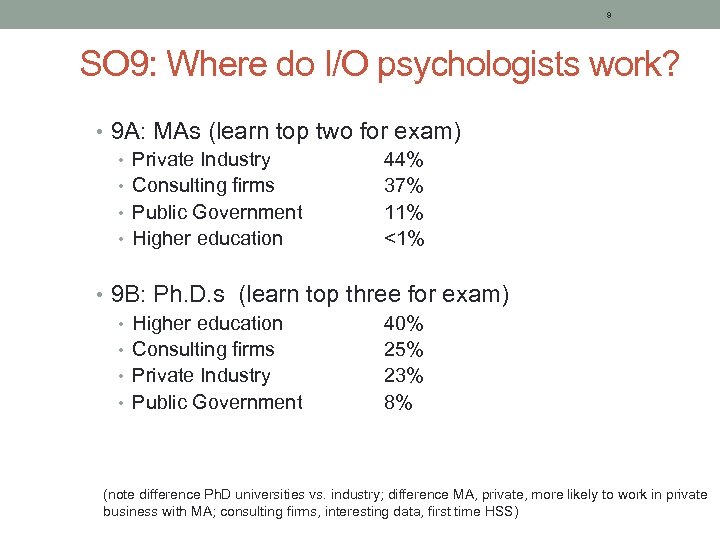 9

SO9: Where do I/O psychologists work?

• 9A: MAs (learn top two for exam)
• Private Industry 44%
• Consulting firms 37%
• Public Government 11%
• Higher education <1%

• 9B: Ph.D.s (learn top three for exam)
• Higher education 40%
• Consulting firms 25%
• Private Industry 23%
• Public Government 8%

(note difference PhD universities vs. industry; difference MA, private, more likely to work in private business with MA; consulting firms, interesting data, first time HSS)